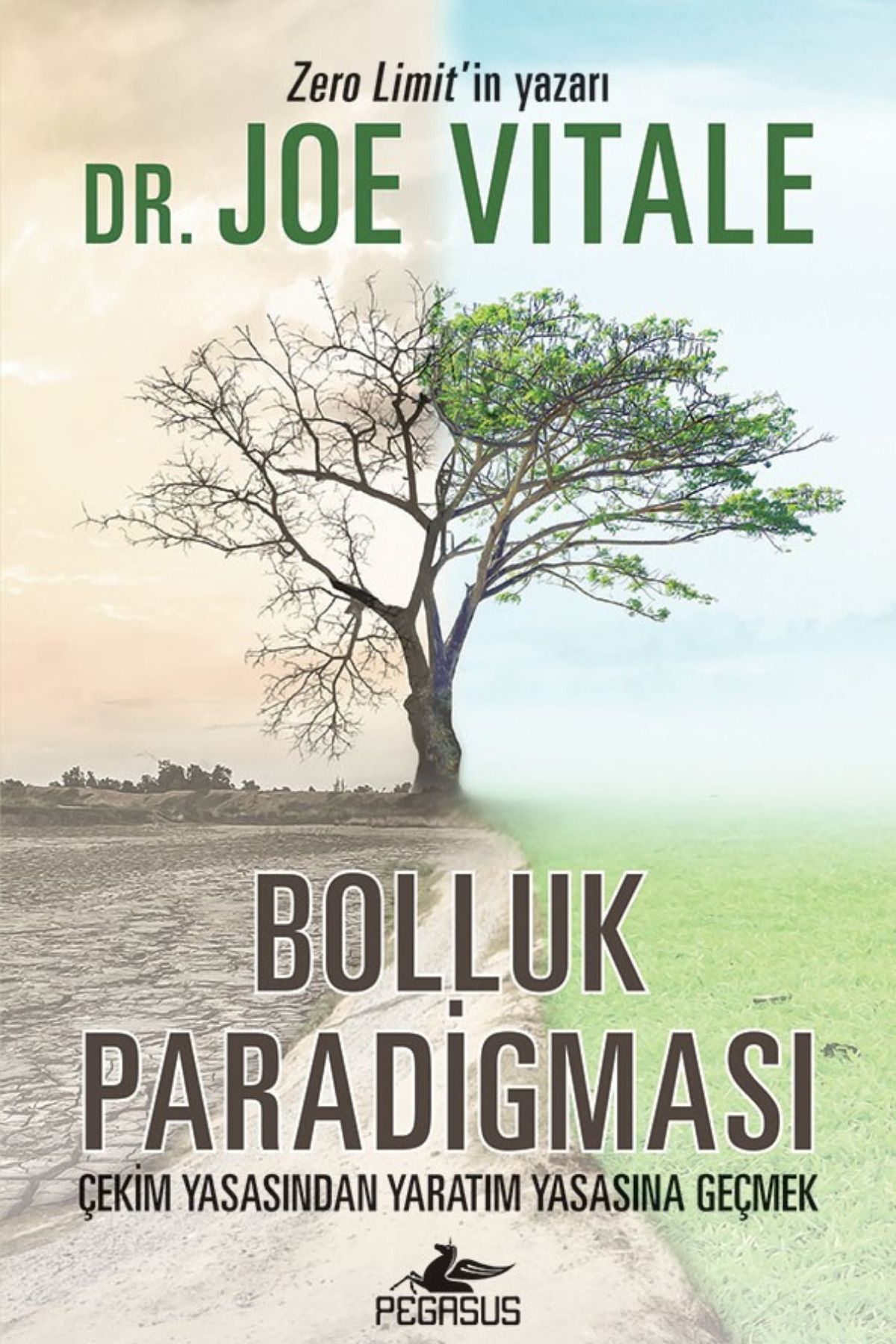 Zero Limit'in yazarı

DR. JOE VITALE

BOLLUK PARADİGMASI

ÇEKİM YASASINDAN YARATIM YASASINA GEÇMEK

PEGASUS